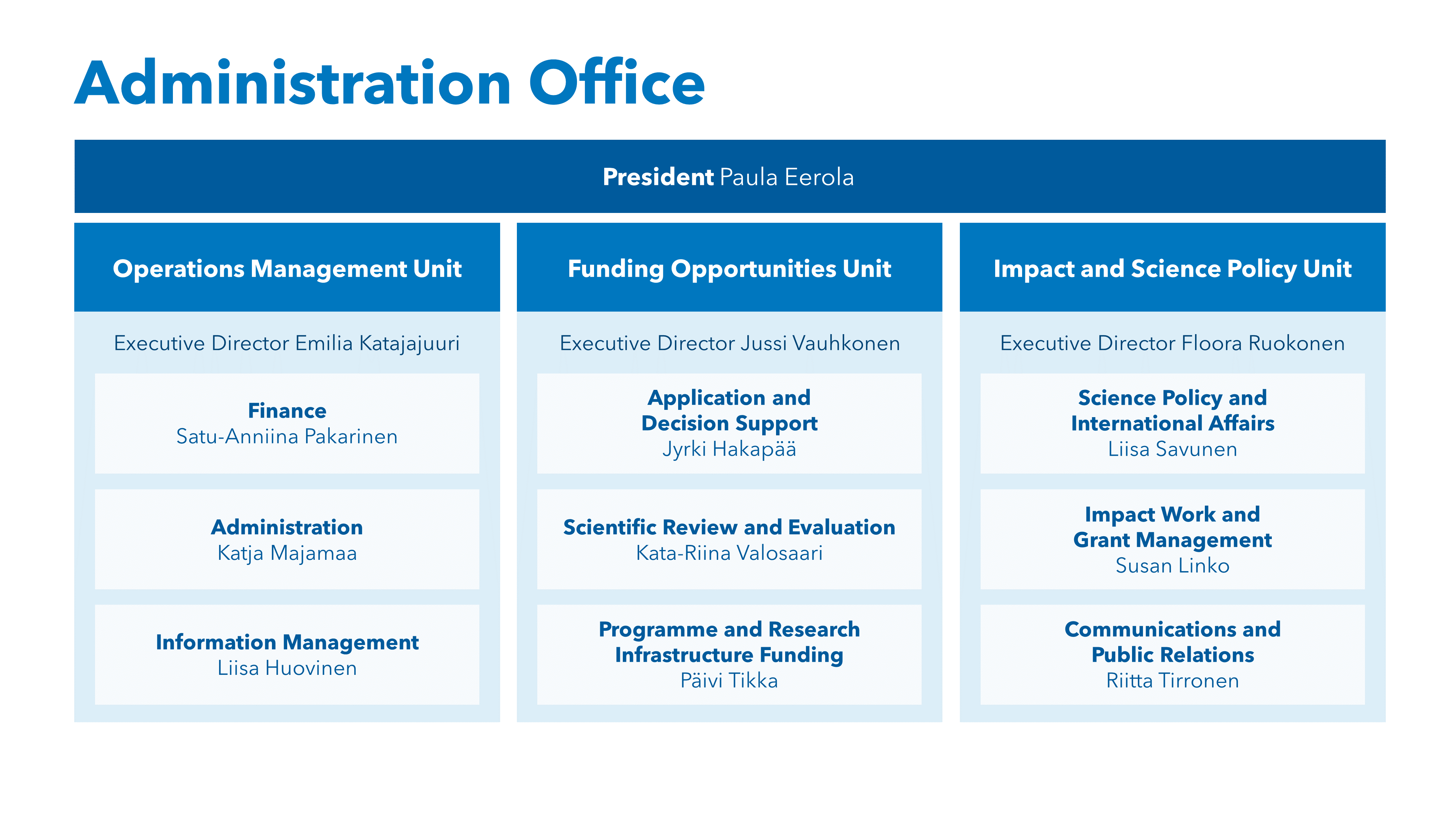 Administration Office

President Paula Eerola

Operations Management Unit

Executive Director Emilia Katajajuuri

Finance
Satu-Anniina Pakarinen

Administration
Katja Majamaa

Information Management
Liisa Huovinen

Funding Opportunities Unit

Executive Director Jussi Vauhkonen

Application and Decision Support
Jyrki Hakapää

Scientific Review and Evaluation
Kata-Riina Valosaari

Programme and Research Infrastructure Funding
Päivi Tikka

Impact and Science Policy Unit

Executive Director Floora Ruokonen

Science Policy and International Affairs
Liisa Savunen

Impact Work and Grant Management
Susan Linko

Communications and Public Relations
Riitta Tirronen